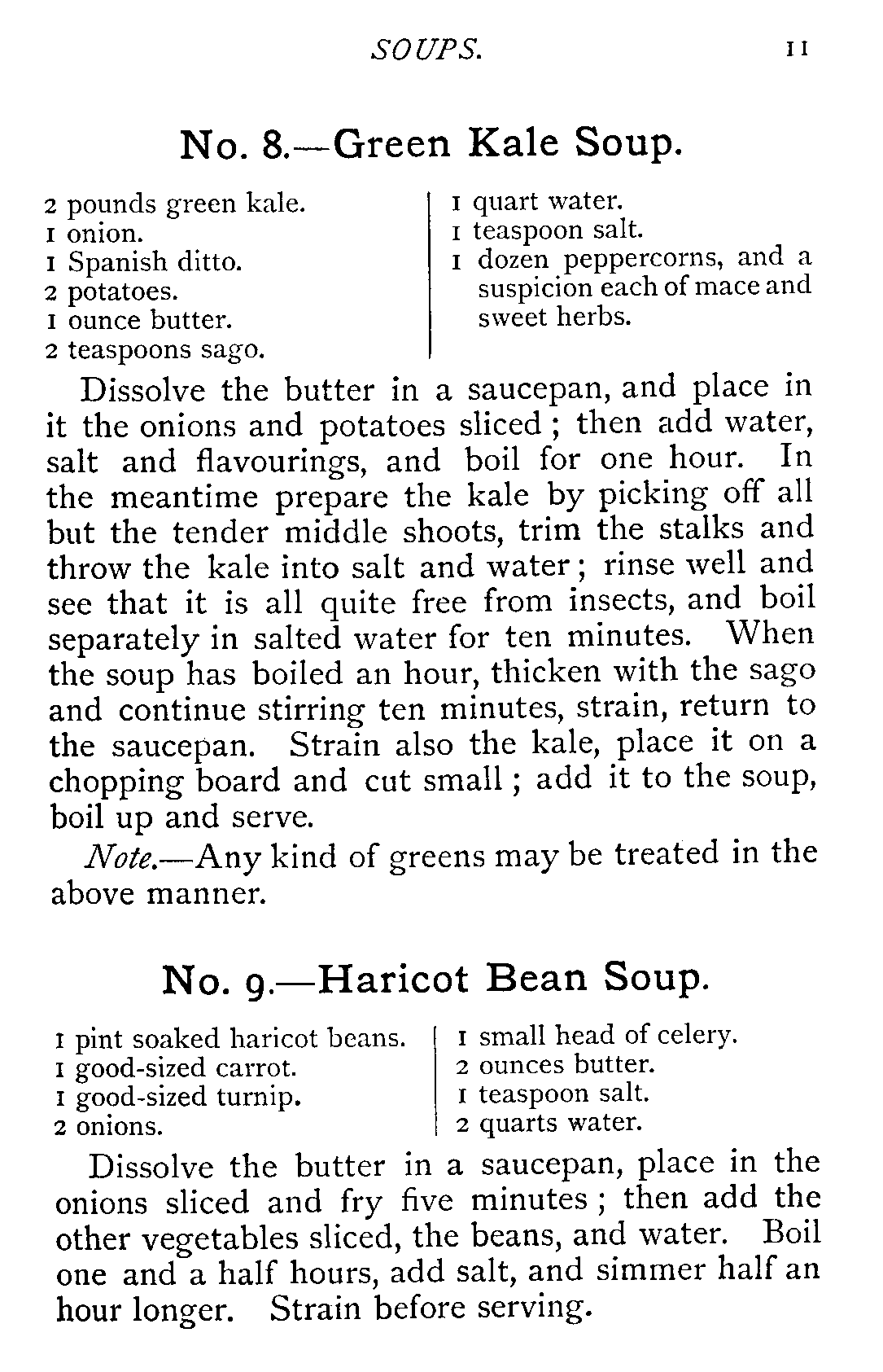 SOUPS. 11

No. 8.—Green Kale Soup.

2 pounds green kale.
1 onion.
1 Spanish ditto.
2 potatoes.
1 ounce butter.
2 teaspoons sago.

1 quart water.
1 teaspoon salt.
1 dozen peppercorns, and a suspicion each of mace and sweet herbs.

Dissolve the butter in a saucepan, and place in it the onions and potatoes sliced; then add water, salt and flavourings, and boil for one hour. In the meantime prepare the kale by picking off all but the tender middle shoots, trim the stalks and throw the kale into salt and water; rinse well and see that it is all quite free from insects, and boil separately in salted water for ten minutes. When the soup has boiled an hour, thicken with the sago and continue stirring ten minutes, strain, return to the saucepan. Strain also the kale, place it on a chopping board and cut small; add it to the soup, boil up and serve.

Note.—Any kind of greens may be treated in the above manner.

No. 9.—Haricot Bean Soup.

1 pint soaked haricot beans.
1 good-sized carrot.
1 good-sized turnip.
2 onions.

1 small head of celery.
2 ounces butter.
1 teaspoon salt.
2 quarts water.

Dissolve the butter in a saucepan, place in the onions sliced and fry five minutes; then add the other vegetables sliced, the beans, and water. Boil one and a half hours, add salt, and simmer half an hour longer. Strain before serving.